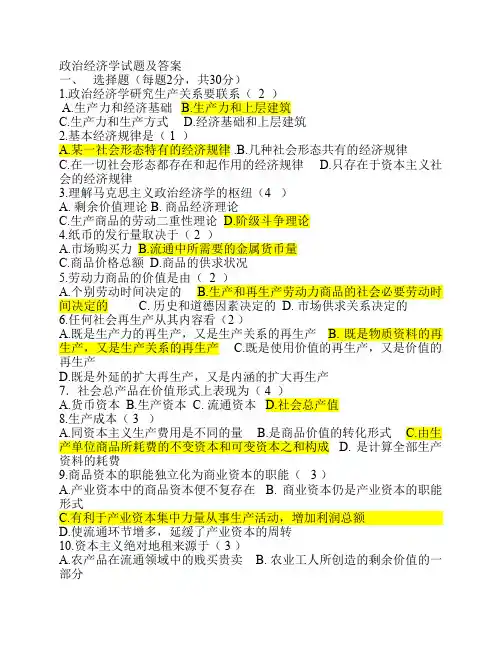 政治经济学试题及答案
一、 选择题（每题2分，共30分）
1.政治经济学研究生产关系要联系（ 2 ）
A.生产力和经济基础 B.生产力和上层建筑
C.生产力和生产方式 D.经济基础和上层建筑
2.基本经济规律是（ 1 ）
A.某一社会形态特有的经济规律 .B.几种社会形态共有的经济规律
C.在一切社会形态都存在和起作用的经济规律 D.只存在于资本主义社会的经济规律
3.理解马克思主义政治经济学的枢纽（4 ）
A. 剩余价值理论 B. 商品经济理论
C.生产商品的劳动二重性理论 D.阶级斗争理论
4.纸币的发行量取决于（ 2 ）
A.市场购买力 B.流通中所需要的金属货币量
C.商品价格总额 D.商品的供求状况
5.劳动力商品的价值是由（ 2 ）
A.个别劳动时间决定的 B.生产和再生产劳动力商品的社会必要劳动时间决定的 C. 历史和道德因素决定的 D. 市场供求关系决定的
6.任何社会再生产从其内容看（2 ）
A.既是生产力的再生产，又是生产关系的再生产 B. 既是物质资料的再生产，又是生产关系的再生产 C.既是使用价值的再生产，又是价值的再生产
D.既是外延的扩大再生产，又是内涵的扩大再生产
7. 社会总产品在价值形式上表现为（ 4 ）
A.货币资本 B.生产资本 C. 流通资本 D.社会总产值
8.生产成本（ 3 ）
A.同资本主义生产费用是不同的量 B.是商品价值的转化形式 C.由生产单位商品所耗费的不变资本和可变资本之和构成 D. 是计算全部生产资料的耗费
9.商品资本的职能独立化为商业资本的职能（ 3 ）
A.产业资本中的商品资本便不复存在 B. 商业资本仍是产业资本的职能形式
C.有利于产业资本集中力量从事生产活动，增加利润总额
D.使流通环节增多，延缓了产业资本的周转
10.资本主义绝对地租来源于（ 3 ）
A.农产品在流通领域中的贱买贵卖 B. 农业工人所创造的剩余价值的一部分